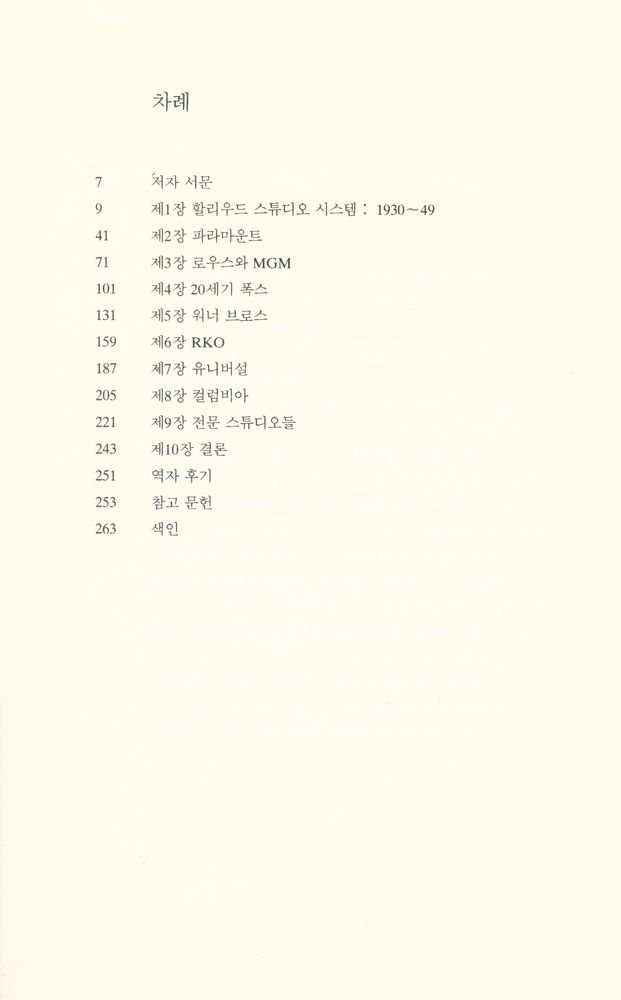 차례

7 저자 서문
9 제1장 할리우드 스튜디오 시스템 : 1930~49
41 제2장 파라마운트
71 제3장 로우스와 MGM
101 제4장 20세기 폭스
131 제5장 워너 브로스
159 제6장 RKO
187 제7장 유니버설
205 제8장 컬럼비아
221 제9장 전문 스튜디오들
243 제10장 결론
251 역자 후기
253 참고 문헌
263 색인